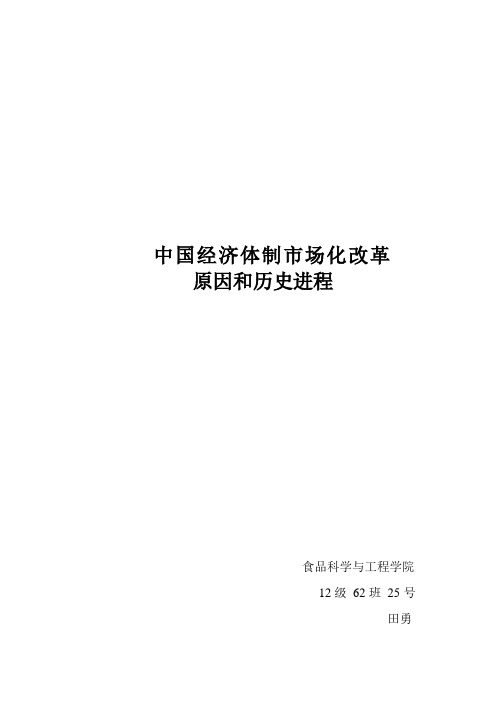 中国经济体制市场化改革
原因和历史进程

食品科学与工程学院

12 级 62 班 25 号

田勇